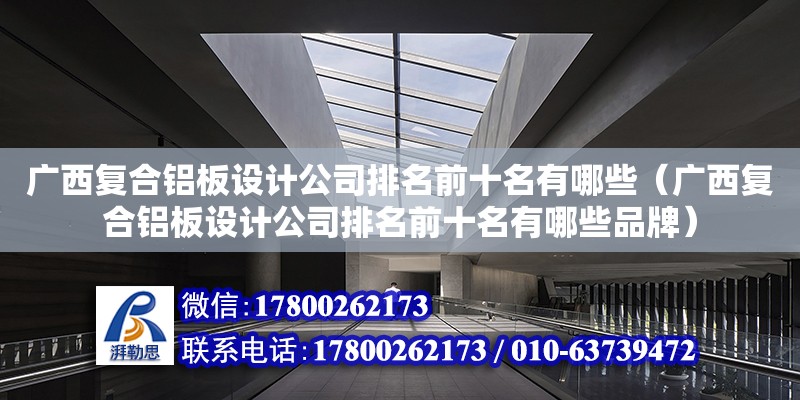 广西复合铝板设计公司排名前十名有哪些（广西复合铝板设计公司排名前十名有哪些品牌）

湃勒思

微信:17800262173

联系电话:17800262173 / 010-63739472